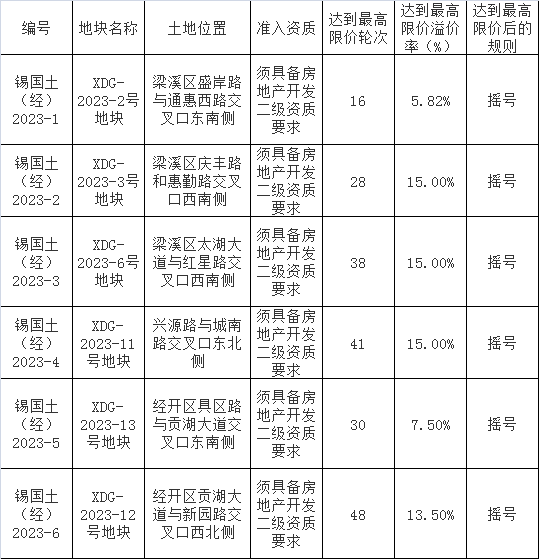 | 编号 | 地块名称 | 土地位置 | 准入资质 | 达到最高限价轮次 | 达到最高限价溢价率（%） | 达到最高限价后的规则 |
|---|---|---|---|---|---|---|
| 锡国土（经）2023-1 | XDG-2023-2号地块 | 梁溪区盛岸路与通惠西路交叉口东南侧 | 须具备房地产开发二级资质要求 | 16 | 5.82% | 摇号 |
| 锡国土（经）2023-2 | XDG-2023-3号地块 | 梁溪区庆丰路和惠勤路交叉口西南侧 | 须具备房地产开发二级资质要求 | 28 | 15.00% | 摇号 |
| 锡国土（经）2023-3 | XDG-2023-6号地块 | 梁溪区太湖大道与红星路交叉口西南侧 | 须具备房地产开发二级资质要求 | 38 | 15.00% | 摇号 |
| 锡国土（经）2023-4 | XDG-2023-11号地块 | 兴源路与城南路交叉口东北侧 | 须具备房地产开发二级资质要求 | 41 | 15.00% | 摇号 |
| 锡国土（经）2023-5 | XDG-2023-13号地块 | 经开区具区路与贡湖大道交叉口东南侧 | 须具备房地产开发二级资质要求 | 30 | 7.50% | 摇号 |
| 锡国土（经）2023-6 | XDG-2023-12号地块 | 经开区贡湖大道与新园路交叉口西北侧 | 须具备房地产开发二级资质要求 | 48 | 13.50% | 摇号 |